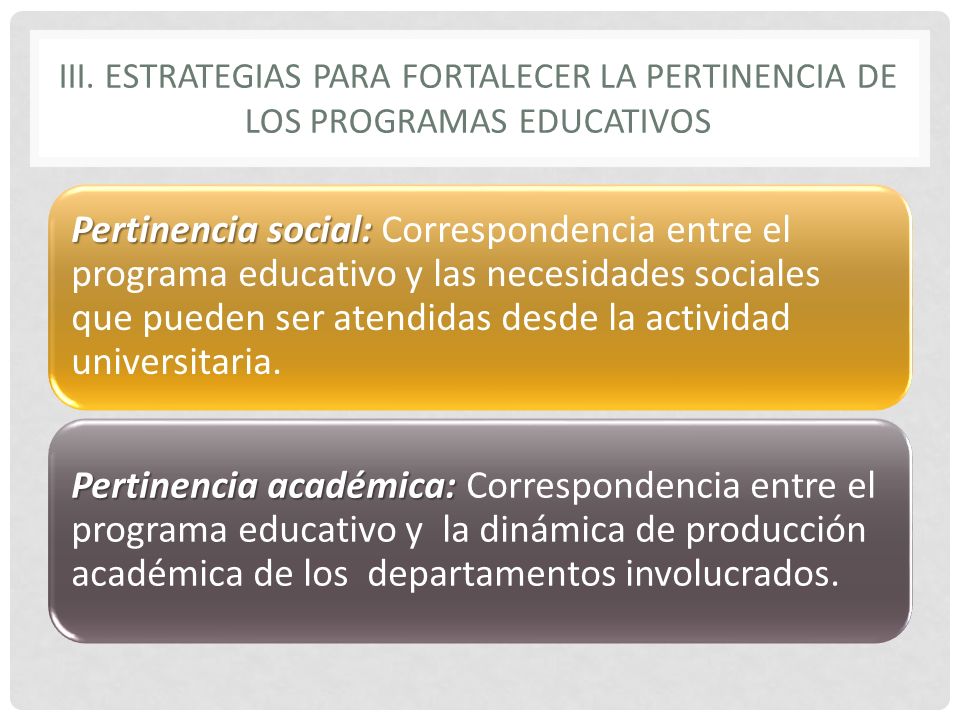 III. ESTRATEGIAS PARA FORTALECER LA PERTINENCIA DE LOS PROGRAMAS EDUCATIVOS

Pertinencia social: Correspondencia entre el programa educativo y las necesidades sociales que pueden ser atendidas desde la actividad universitaria.

Pertinencia académica: Correspondencia entre el programa educativo y la dinámica de producción académica de los departamentos involucrados.